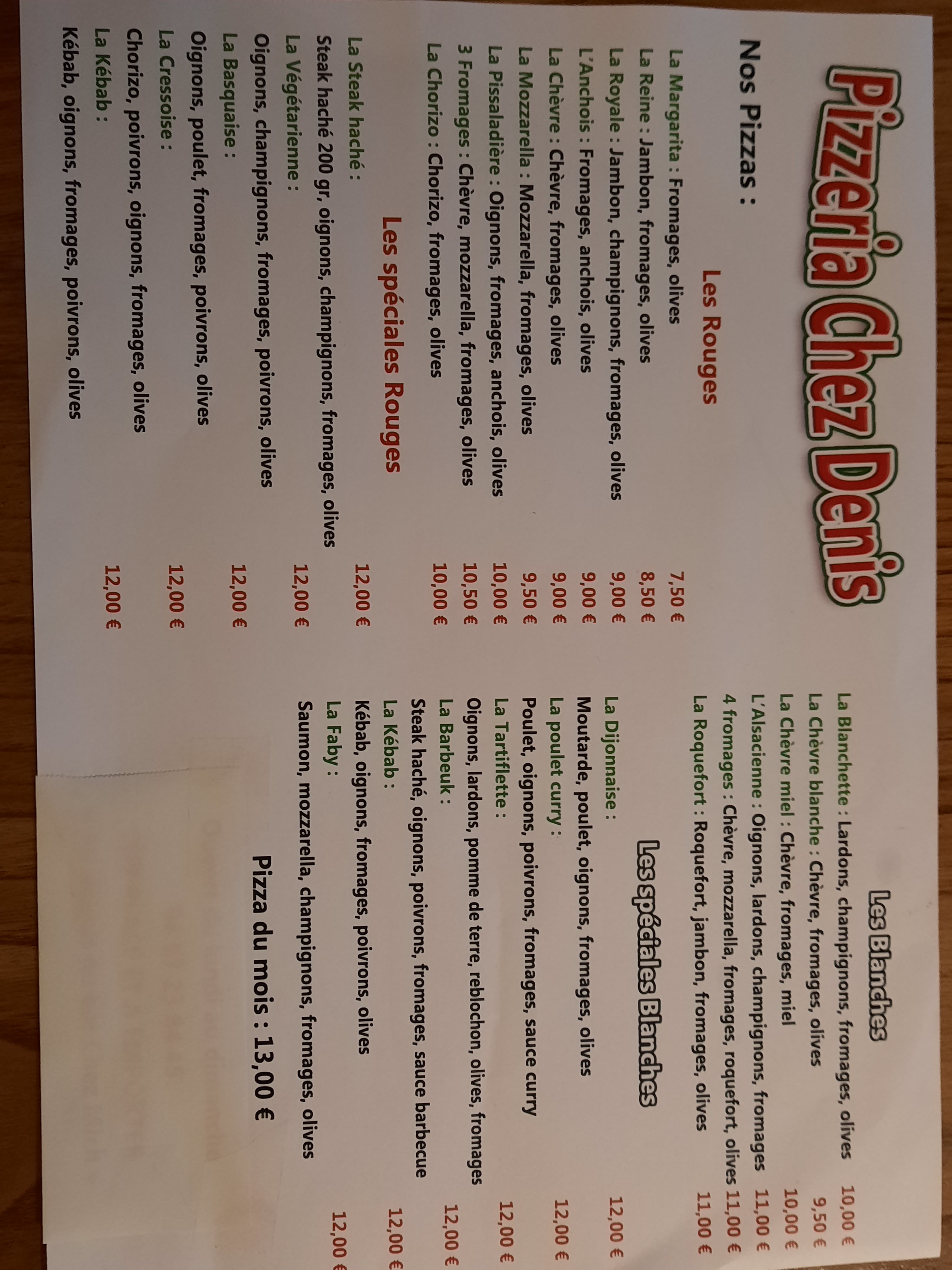 Pizzeria Chez Denis

Nos Pizzas :

Les Rouges

La Margarita : Fromages, olives 7,50 €
La Reine : Jambon, fromages, olives 8,50 €
La Royale : Jambon, champignons, fromages, olives 9,00 €
L'Anchois : Fromages, anchois, olives 9,00 €
La Chèvre : Chèvre, fromages, olives 9,00 €
La Mozzarella : Mozzarella, fromages, olives 9,50 €
La Pissaladière : Oignons, fromages, anchois, olives 10,00 €
3 Fromages : Chèvre, mozzarella, fromages, olives 10,50 €
La Chorizo : Chorizo, fromages, olives 10,00 €

Les spéciales Rouges

La Steak haché : 12,00 €
Steak haché 200 gr, oignons, champignons, fromages, olives
La Végétarienne : 12,00 €
Oignons, champignons, fromages, poivrons, olives
La Basquaise : 12,00 €
Oignons, poulet, fromages, poivrons, olives
La Cressoise : 12,00 €
Chorizo, poivrons, oignons, fromages, olives
La Kébab : 12,00 €
Kébab, oignons, fromages, poivrons, olives

Les Blanches

La Blanchette : Lardons, champignons, fromages, olives 10,00 €
La Chèvre blanche : Chèvre, fromages, olives 9,50 €
La Chèvre miel : Chèvre, fromages, miel 10,00 €
L'Alsacienne : Oignons, lardons, champignons, fromages 11,00 €
4 fromages : Chèvre, mozzarella, fromages, roquefort, olives 11,00 €
La Roquefort : Roquefort, jambon, fromages, olives 11,00 €

Les spéciales Blanches

La Dijonnaise : 12,00 €
Moutarde, poulet, oignons, fromages, olives
La poulet curry : 12,00 €
Poulet, oignons, poivrons, fromages, sauce curry
La Tartiflette : 12,00 €
Oignons, lardons, pomme de terre, reblochon, olives, fromages
La Barbeuk : 12,00 €
Steak haché, oignons, poivrons, fromages, sauce barbecue
La Kébab : 12,00 €
Kébab, oignons, fromages, poivrons, olives
La Faby : 12,00 €
Saumon, mozzarella, champignons, fromages, olives

Pizza du mois : 13,00 €